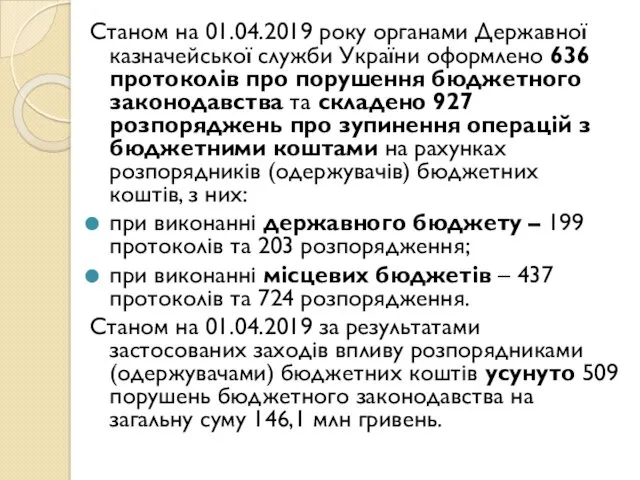 Станом на 01.04.2019 року органами Державної казначейської служби України оформлено 636 протоколів про порушення бюджетного законодавства та складено 927 розпоряджень про зупинення операцій з бюджетними коштами на рахунках розпорядників (одержувачів) бюджетних коштів, з них:

при виконанні державного бюджету – 199 протоколів та 203 розпорядження;

при виконанні місцевих бюджетів – 437 протоколів та 724 розпорядження.

Станом на 01.04.2019 за результатами застосованих заходів впливу розпорядниками (одержувачами) бюджетних коштів усунуто 509 порушень бюджетного законодавства на загальну суму 146,1 млн гривень.